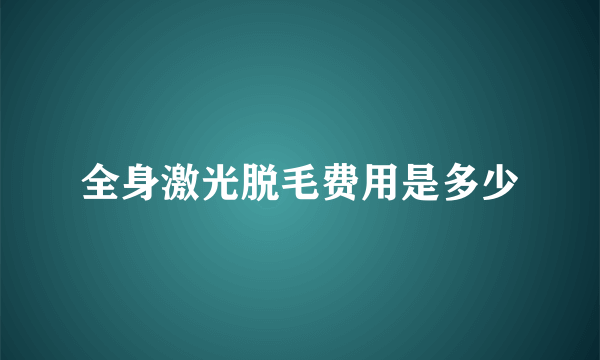 全身激光脱毛费用是多少